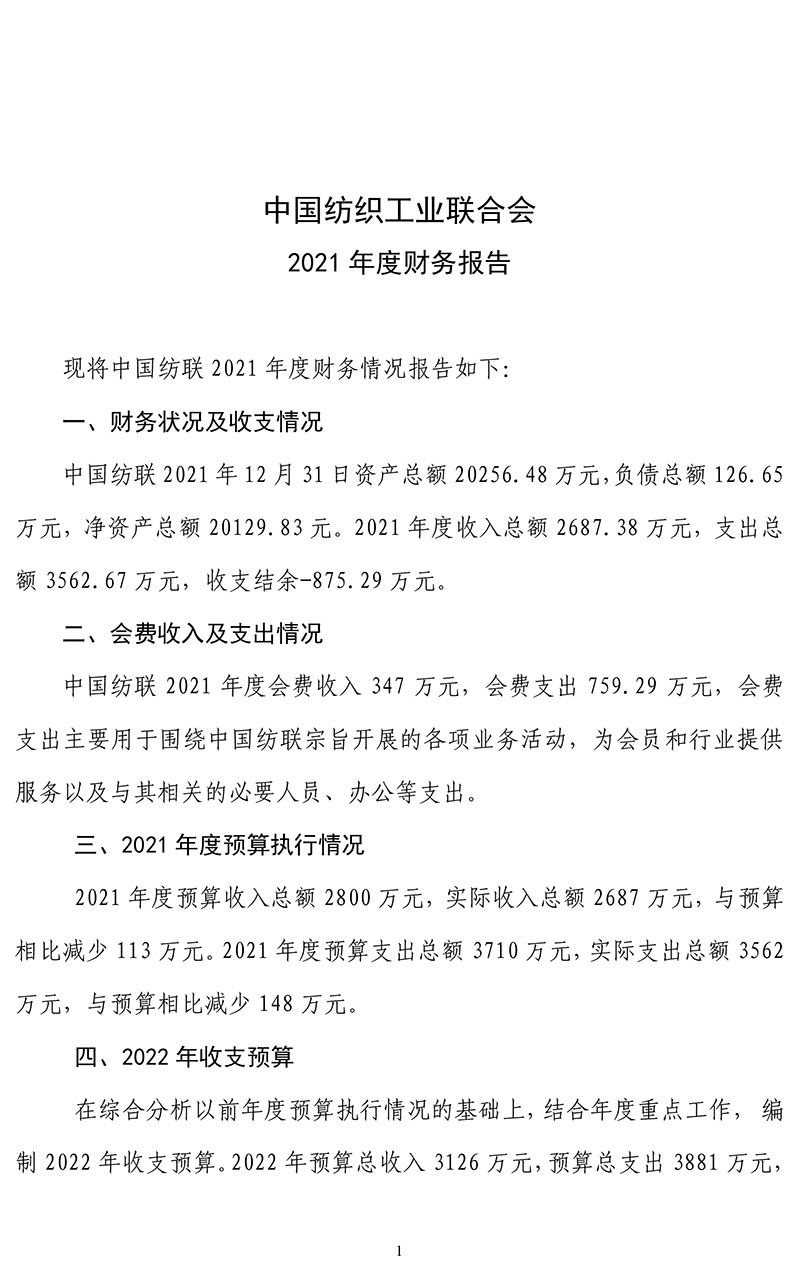 中国纺织工业联合会

2021 年度财务报告

现将中国纺联 2021 年度财务情况报告如下:

一、财务状况及收支情况

中国纺联 2021 年 12 月 31 日资产总额 20256.48 万元，负债总额 126.65 万元，净资产总额 20129.83 元。2021 年度收入总额 2687.38 万元，支出总额 3562.67 万元，收支结余-875.29 万元。

二、会费收入及支出情况

中国纺联 2021 年度会费收入 347 万元，会费支出 759.29 万元，会费支出主要用于围绕中国纺联宗旨开展的各项业务活动，为会员和行业提供服务以及与其相关的必要人员、办公等支出。

三、2021 年度预算执行情况

2021 年度预算收入总额 2800 万元，实际收入总额 2687 万元，与预算相比减少 113 万元。2021 年度预算支出总额 3710 万元，实际支出总额 3562 万元，与预算相比减少 148 万元。

四、2022 年收支预算

在综合分析以前年度预算执行情况的基础上，结合年度重点工作，编制 2022 年收支预算。2022 年预算总收入 3126 万元，预算总支出 3881 万元，

1